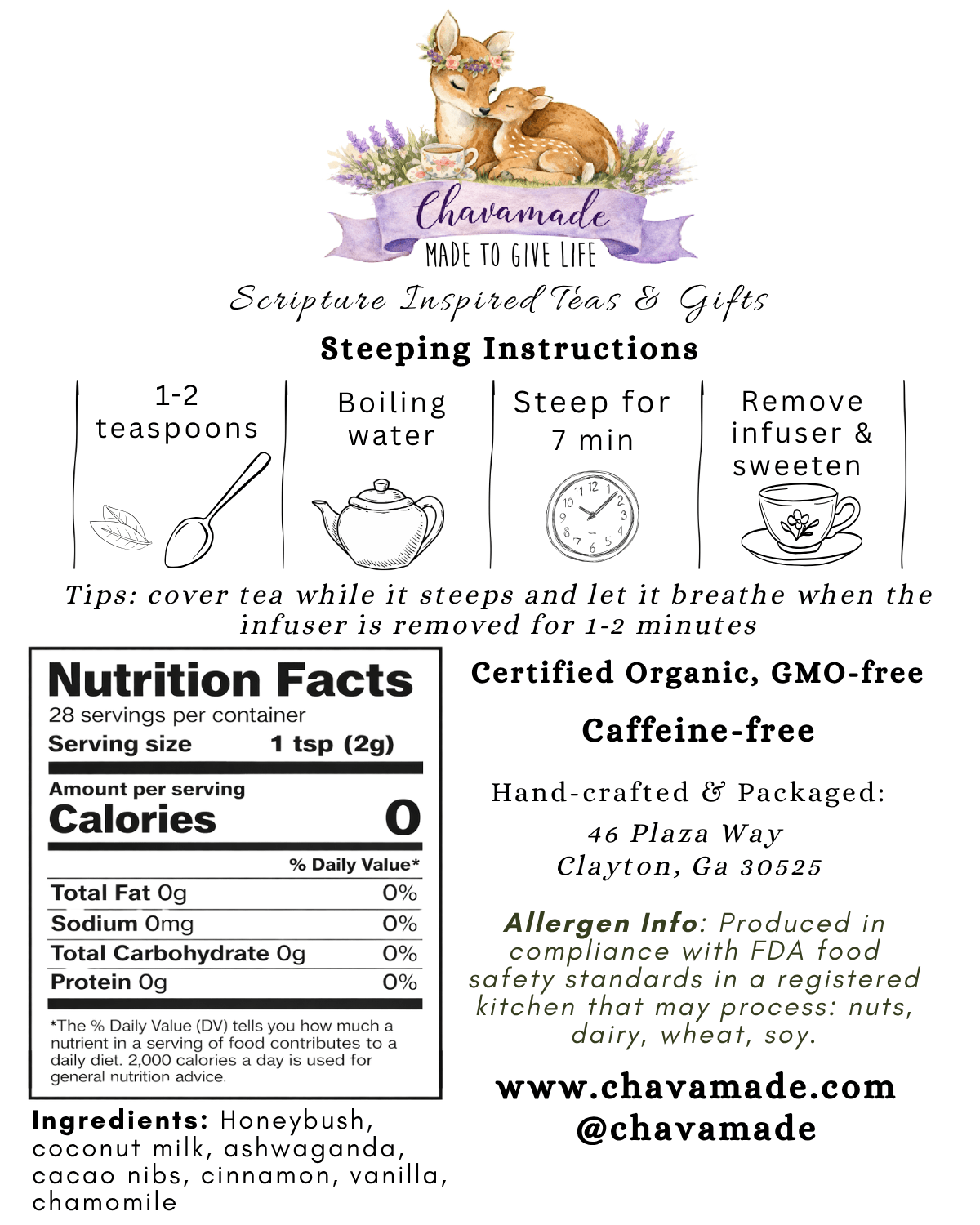 Chavamade
MADE TO GIVE LIFE

Scripture Inspired Teas & Gifts

Steeping Instructions

1-2 teaspoons

Boiling water

Steep for 7 min

Remove infuser & sweeten

Tips: cover tea while it steeps and let it breathe when the infuser is removed for 1-2 minutes

Nutrition Facts
28 servings per container
Serving size 1 tsp (2g)

Amount per serving
Calories 0

% Daily Value*
Total Fat 0g 0%
Sodium 0mg 0%
Total Carbohydrate 0g 0%
Protein 0g 0%

*The % Daily Value (DV) tells you how much a nutrient in a serving of food contributes to a daily diet. 2,000 calories a day is used for general nutrition advice.

Ingredients: Honeybush, coconut milk, ashwaganda, cacao nibs, cinnamon, vanilla, chamomile

Certified Organic, GMO-free

Caffeine-free

Hand-crafted & Packaged:
46 Plaza Way
Clayton, Ga 30525

Allergen Info: Produced in compliance with FDA food safety standards in a registered kitchen that may process: nuts, dairy, wheat, soy.

www.chavamade.com
@chavamade